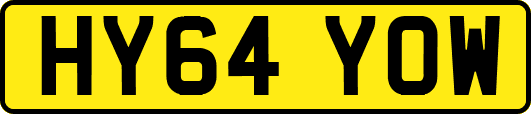 HY64 YOW